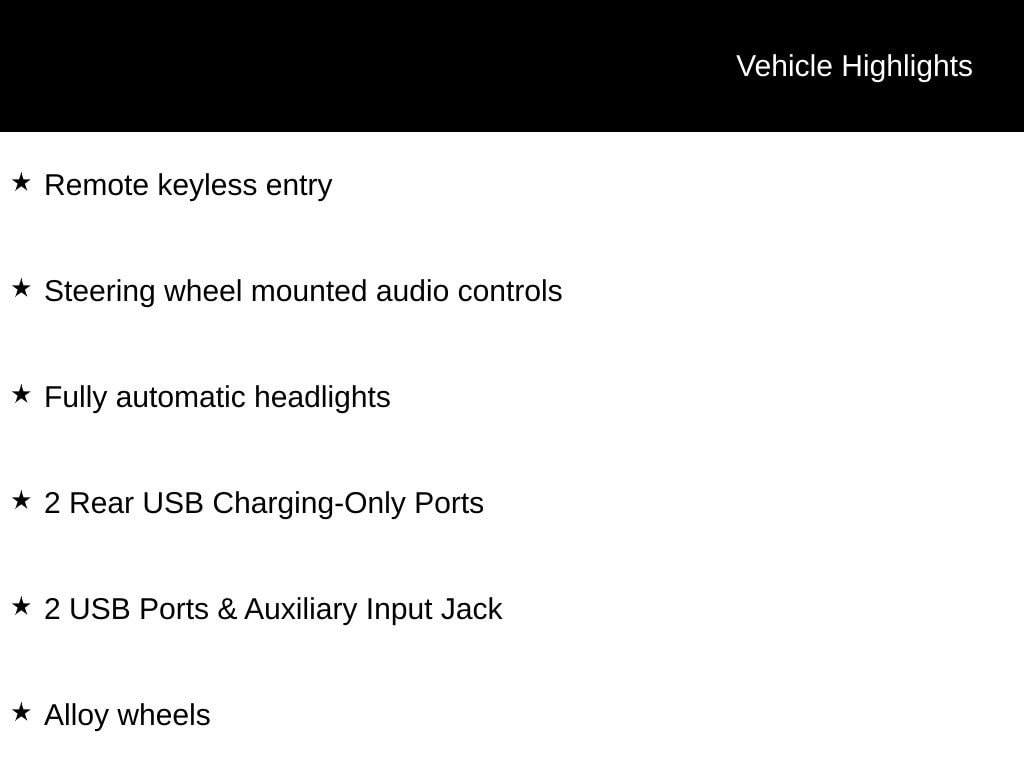 Vehicle Highlights

★ Remote keyless entry

★ Steering wheel mounted audio controls

★ Fully automatic headlights

★ 2 Rear USB Charging-Only Ports

★ 2 USB Ports & Auxiliary Input Jack

★ Alloy wheels